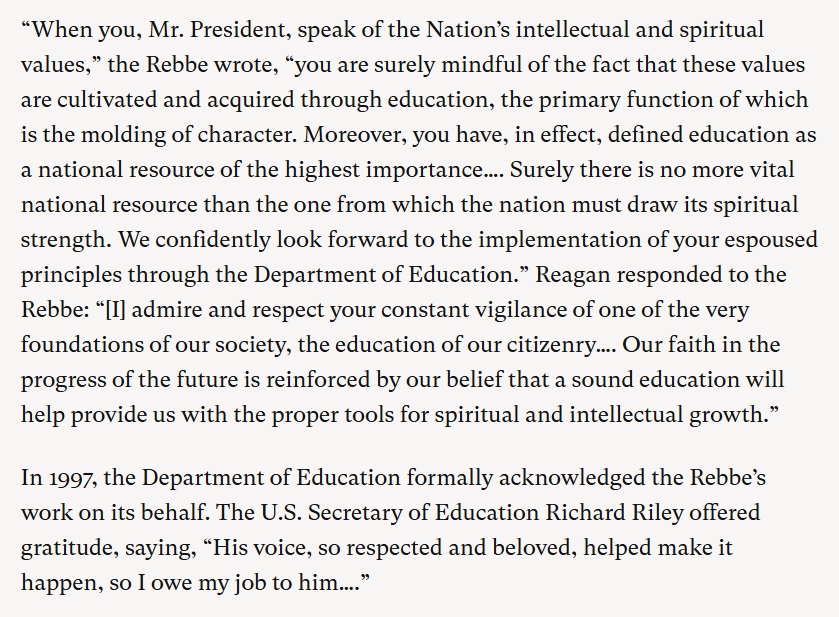 “When you, Mr. President, speak of the Nation’s intellectual and spiritual values,” the Rebbe wrote, “you are surely mindful of the fact that these values are cultivated and acquired through education, the primary function of which is the molding of character. Moreover, you have, in effect, defined education as a national resource of the highest importance…. Surely there is no more vital national resource than the one from which the nation must draw its spiritual strength. We confidently look forward to the implementation of your espoused principles through the Department of Education.” Reagan responded to the Rebbe: “[I] admire and respect your constant vigilance of one of the very foundations of our society, the education of our citizenry…. Our faith in the progress of the future is reinforced by our belief that a sound education will help provide us with the proper tools for spiritual and intellectual growth.”

In 1997, the Department of Education formally acknowledged the Rebbe’s work on its behalf. The U.S. Secretary of Education Richard Riley offered gratitude, saying, “His voice, so respected and beloved, helped make it happen, so I owe my job to him….”